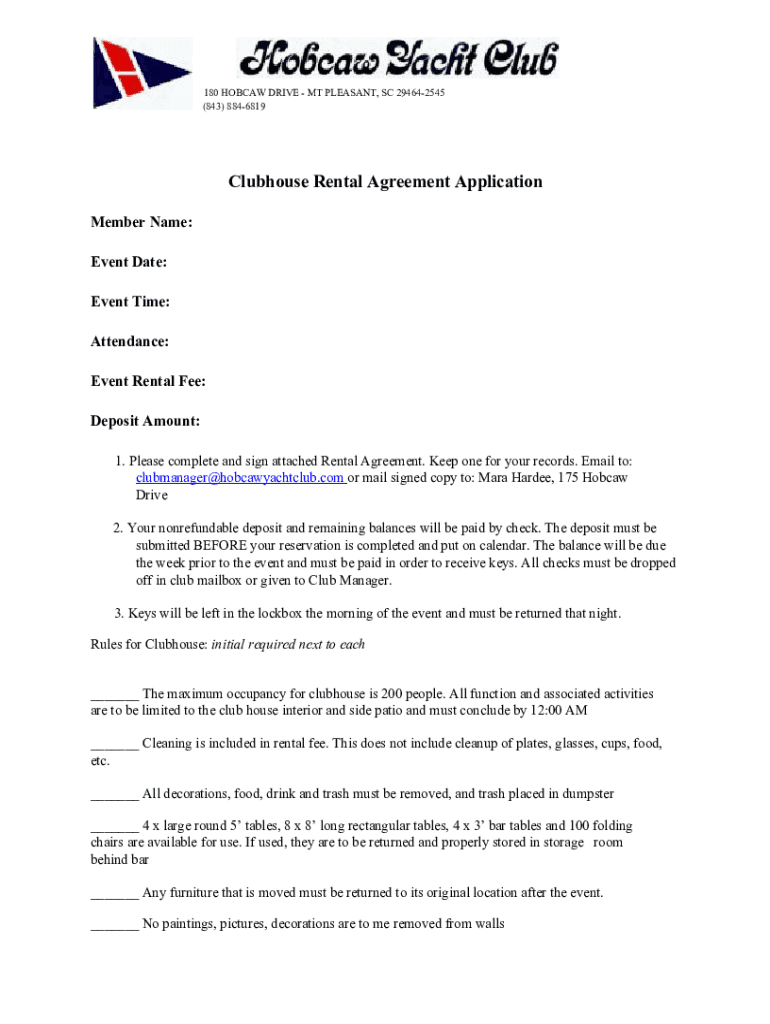 Hobcaw Yacht Club

180 HOBCAW DRIVE - MT PLEASANT, SC 29464-2545
(843) 884-6819

Clubhouse Rental Agreement Application

Member Name:

Event Date:

Event Time:

Attendance:

Event Rental Fee:

Deposit Amount:

1. Please complete and sign attached Rental Agreement. Keep one for your records. Email to: clubmanager@hobcawyachtclub.com or mail signed copy to: Mara Hardee, 175 Hobcaw Drive

2. Your nonrefundable deposit and remaining balances will be paid by check. The deposit must be submitted BEFORE your reservation is completed and put on calendar. The balance will be due the week prior to the event and must be paid in order to receive keys. All checks must be dropped off in club mailbox or given to Club Manager.

3. Keys will be left in the lockbox the morning of the event and must be returned that night.

Rules for Clubhouse: initial required next to each

_______ The maximum occupancy for clubhouse is 200 people. All function and associated activities are to be limited to the club house interior and side patio and must conclude by 12:00 AM

_______ Cleaning is included in rental fee. This does not include cleanup of plates, glasses, cups, food, etc.

_______ All decorations, food, drink and trash must be removed, and trash placed in dumpster

_______ 4 x large round 5' tables, 8 x 8' long rectangular tables, 4 x 3' bar tables and 100 folding chairs are available for use. If used, they are to be returned and properly stored in storage room behind bar

_______ Any furniture that is moved must be returned to its original location after the event.

_______ No paintings, pictures, decorations are to me removed from walls